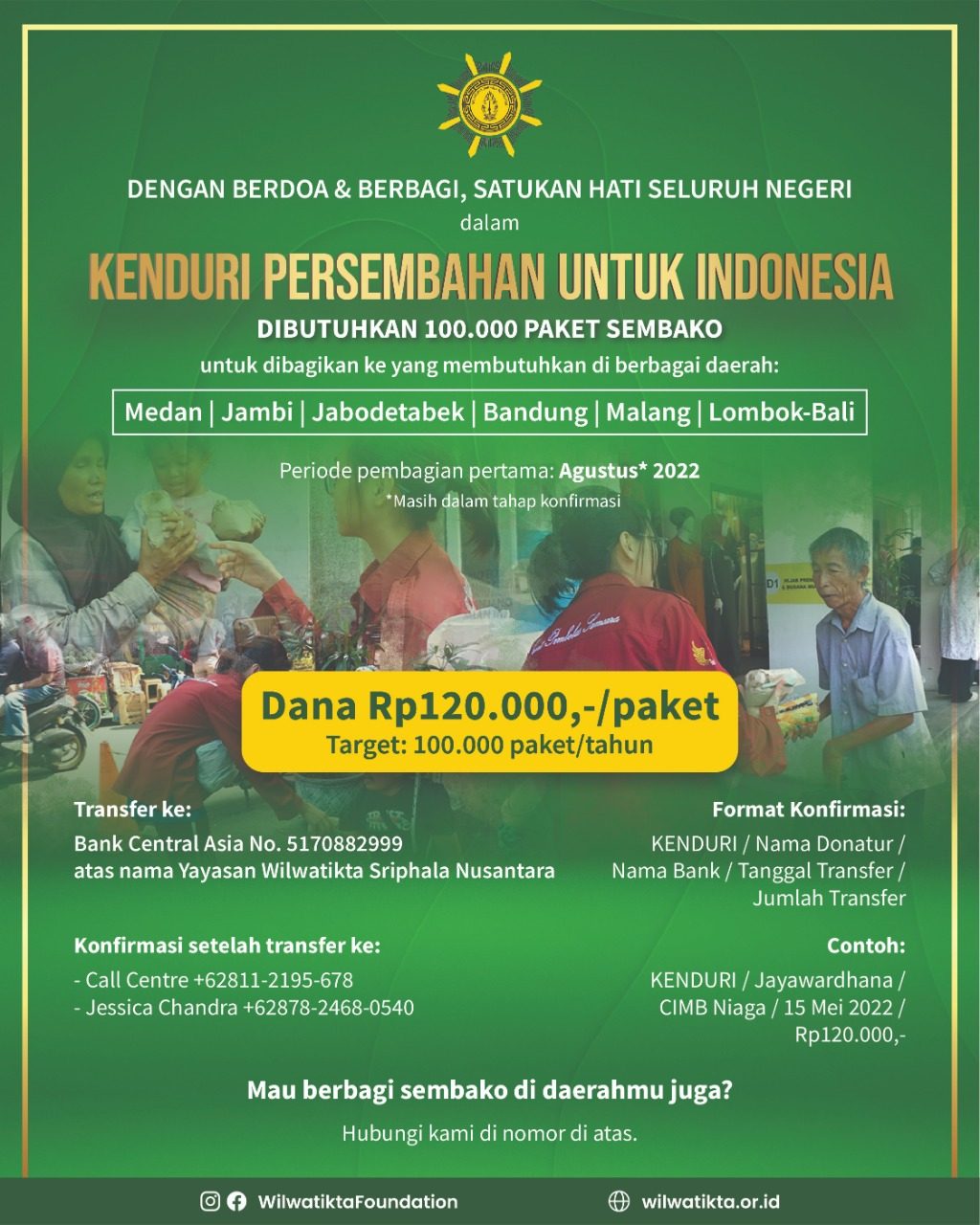 DENGAN BERDOA & BERBAGI, SATUKAN HATI SELURUH NEGERI
dalam

KENDURI PERSEMBAHAN UNTUK INDONESIA

DIBUTUHKAN 100.000 PAKET SEMBAKO
untuk dibagikan ke yang membutuhkan di berbagai daerah:

Medan | Jambi | Jabodetabek | Bandung | Malang | Lombok-Bali

Periode pembagian pertama: Agustus* 2022
*Masih dalam tahap konfirmasi

Dana Rp120.000,-/paket
Target: 100.000 paket/tahun

Transfer ke:
Bank Central Asia No. 5170882999
atas nama Yayasan Wilwatikta Sriphala Nusantara

Konfirmasi setelah transfer ke:
- Call Centre +62811-2195-678
- Jessica Chandra +62878-2468-0540

Format Konfirmasi:
KENDURI / Nama Donatur / Nama Bank / Tanggal Transfer / Jumlah Transfer

Contoh:
KENDURI / Jayawardhana / CIMB Niaga / 15 Mei 2022 / Rp120.000,-

Mau berbagi sembako di daerahmu juga?
Hubungi kami di nomor di atas.

WilwatiktaFoundation
wilwatikta.or.id